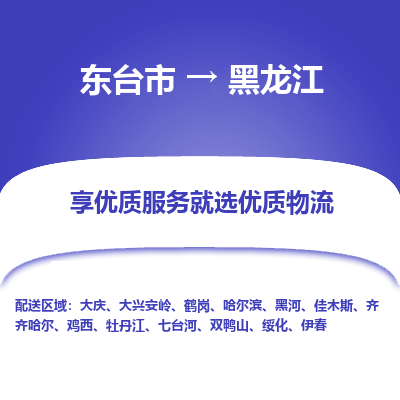 东台市 → 黑龙江

享优质服务就选优质物流

配送区域：大庆、大兴安岭、鹤岗、哈尔滨、黑河、佳木斯、齐齐哈尔、鸡西、牡丹江、七台河、双鸭山、绥化、伊春